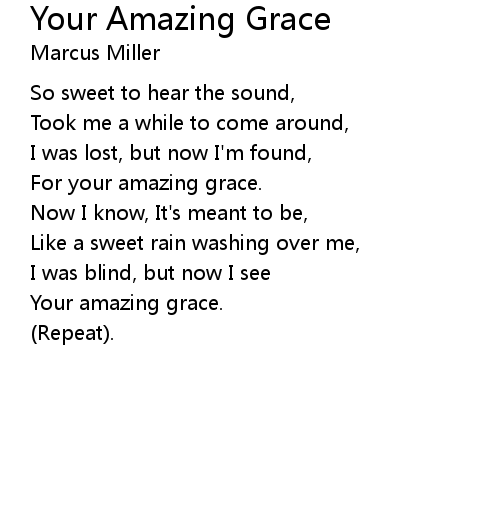 Your Amazing Grace
Marcus Miller

So sweet to hear the sound,
Took me a while to come around,
I was lost, but now I'm found,
For your amazing grace.
Now I know, It's meant to be,
Like a sweet rain washing over me,
I was blind, but now I see
Your amazing grace.
(Repeat).